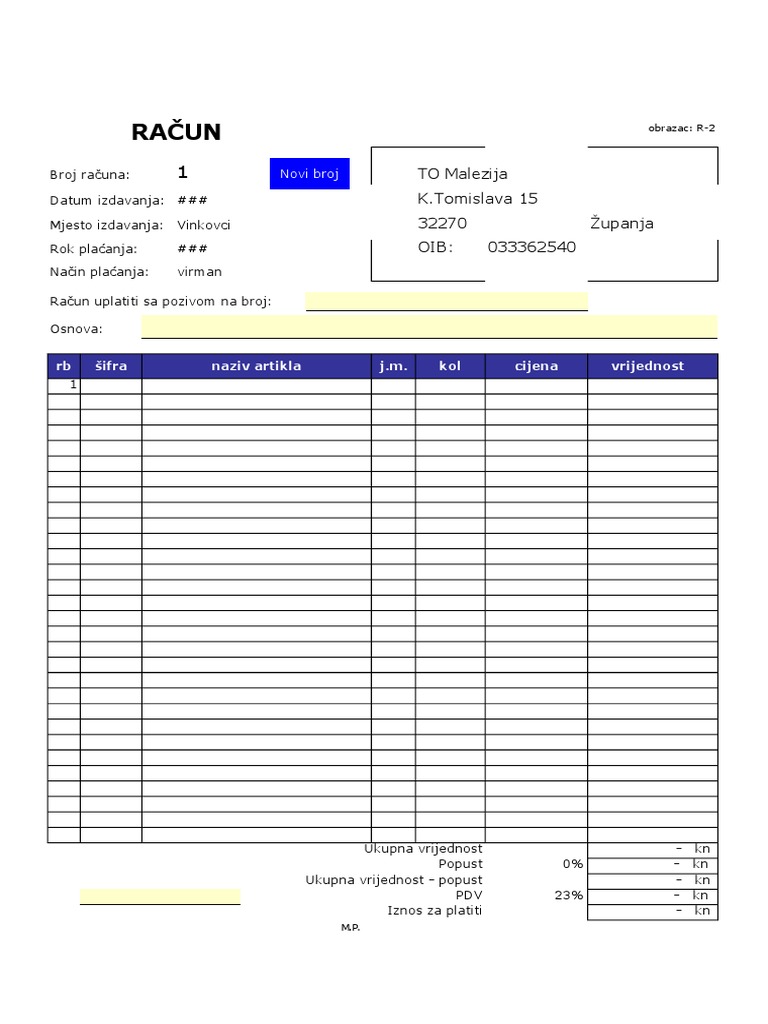 RAČUN

obrazac: R-2

Broj računa: 1 Novi broj
Datum izdavanja: ###
Mjesto izdavanja: Vinkovci
Rok plaćanja: ###
Način plaćanja: virman

TO Malezija
K.Tomislava 15
32270 Županja
OIB: 033362540

Račun uplatiti sa pozivom na broj:

Osnova:

| rb | šifra | naziv artikla | j.m. | kol | cijena | vrijednost |
|---|---|---|---|---|---|---|
| 1 | | | | | | |

Ukupna vrijednost - kn
Popust 0% - kn
Ukupna vrijednost - popust - kn
PDV 23% - kn
Iznos za platiti - kn

M.P.